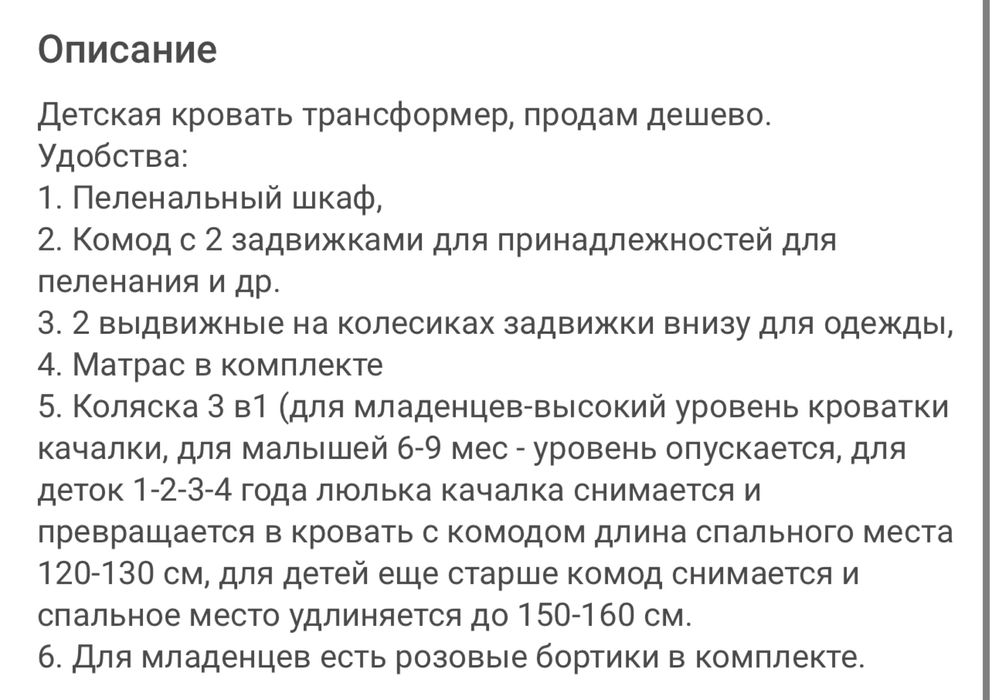 Описание

Детская кровать трансформер, продам дешево.
Удобства:
1. Пеленальный шкаф,
2. Комод с 2 задвижками для принадлежностей для пеленания и др.
3. 2 выдвижные на колесиках задвижки внизу для одежды,
4. Матрас в комплекте
5. Коляска 3 в1 (для младенцев-высокий уровень кроватки качалки, для малышей 6-9 мес - уровень опускается, для деток 1-2-3-4 года люлька качалка снимается и превращается в кровать с комодом длина спального места 120-130 см, для детей еще старше комод снимается и спальное место удлиняется до 150-160 см.
6. Для младенцев есть розовые бортики в комплекте.